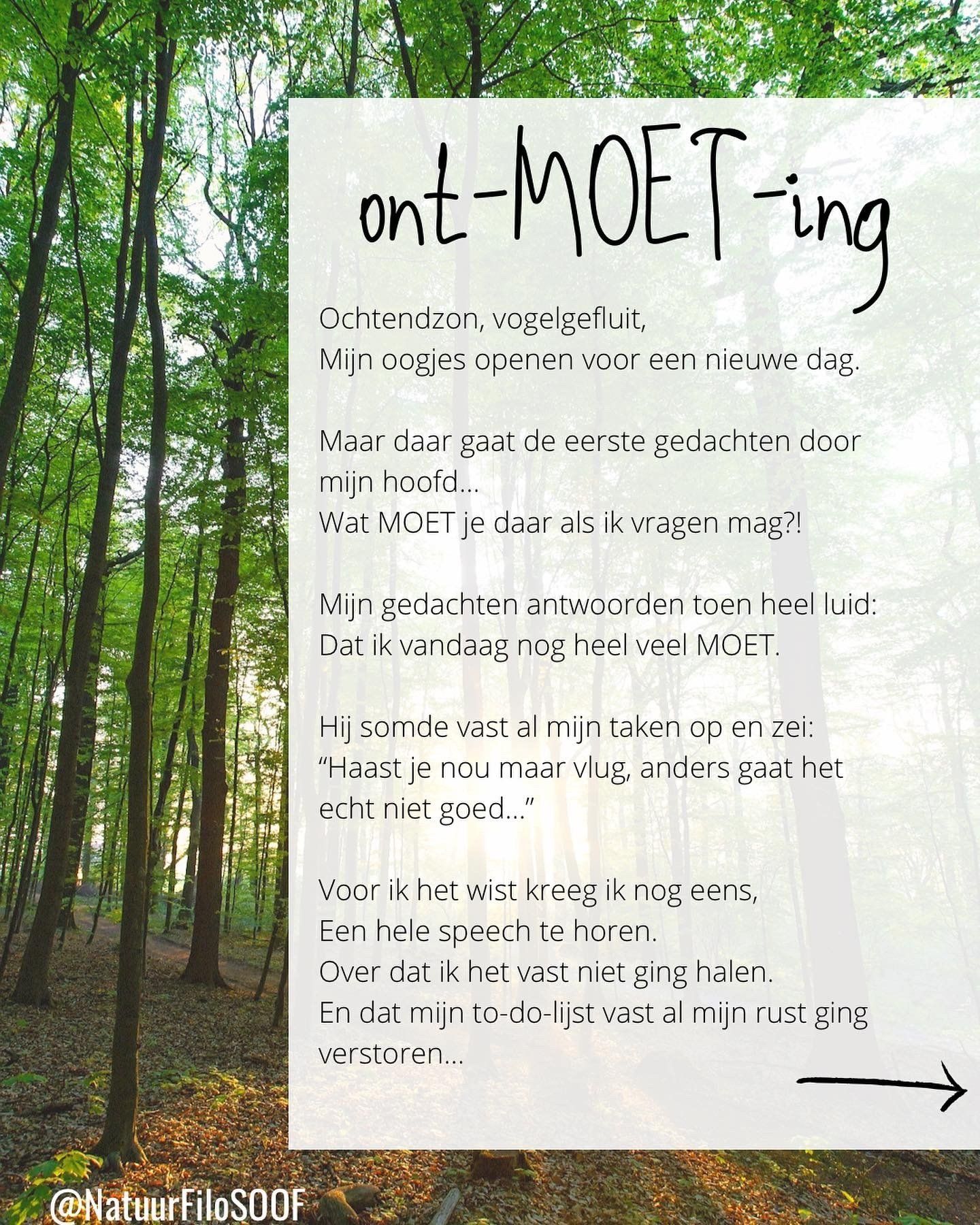 ont-MOET-ing

Ochtendzon, vogelgefluit,
Mijn oogjes openen voor een nieuwe dag.

Maar daar gaat de eerste gedachten door mijn hoofd...
Wat MOET je daar als ik vragen mag?!

Mijn gedachten antwoorden toen heel luid:
Dat ik vandaag nog heel veel MOET.

Hij somde vast al mijn taken op en zei:
“Haast je nou maar vlug, anders gaat het echt niet goed...”

Voor ik het wist kreeg ik nog eens,
Een hele speech te horen.
Over dat ik het vast niet ging halen.
En dat mijn to-do-lijst vast al mijn rust ging verstoren...

@NatuurFiloSOOF